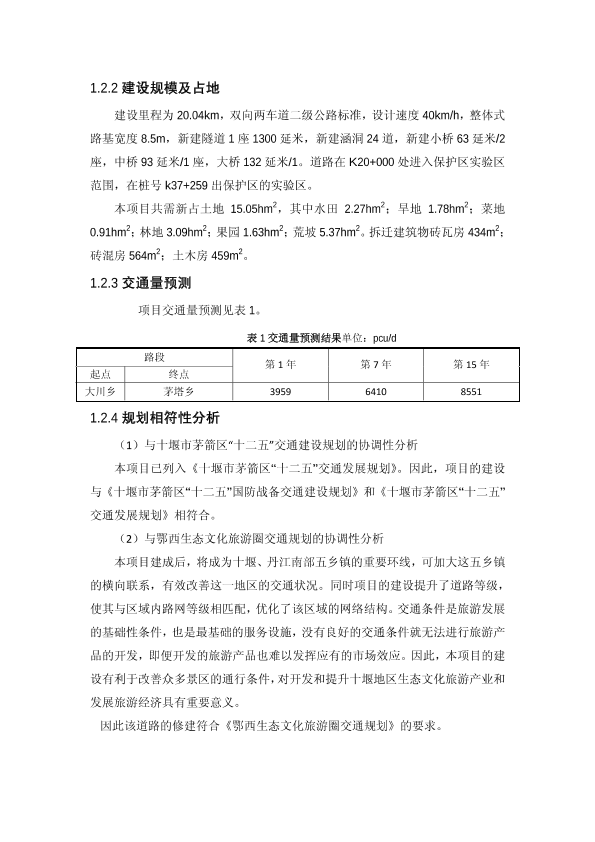 1.2.2 建设规模及占地

建设里程为 20.04km，双向两车道二级公路标准，设计速度 40km/h，整体式路基宽度 8.5m，新建隧道 1 座 1300 延米，新建涵洞 24 道，新建小桥 63 延米/2 座，中桥 93 延米/1 座，大桥 132 延米/1。道路在 K20+000 处进入保护区实验区范围，在桩号 k37+259 出保护区的实验区。

本项目共需新占土地 15.05hm$^2$，其中水田 2.27hm$^2$；旱地 1.78hm$^2$；菜地 0.91hm$^2$；林地 3.09hm$^2$；果园 1.63hm$^2$；荒坡 5.37hm$^2$。拆迁建筑物砖瓦房 434m$^2$；砖混房 564m$^2$；土木房 459m$^2$。

1.2.3 交通量预测

项目交通量预测见表 1。

表 1 交通量预测结果单位：pcu/d

| 路段 | | 第 1 年 | 第 7 年 | 第 15 年 |
|---|---|---|---|---|
| 起点 | 终点 | | | |
| 大川乡 | 茅塔乡 | 3959 | 6410 | 8551 |

1.2.4 规划相符性分析

（1）与十堰市茅箭区“十二五”交通建设规划的协调性分析

本项目已列入《十堰市茅箭区“十二五”交通发展规划》。因此，项目的建设与《十堰市茅箭区“十二五”国防战备交通建设规划》和《十堰市茅箭区“十二五”交通发展规划》相符合。

（2）与鄂西生态文化旅游圈交通规划的协调性分析

本项目建成后，将成为十堰、丹江南部五乡镇的重要环线，可加大这五乡镇的横向联系，有效改善这一地区的交通状况。同时项目的建设提升了道路等级，使其与区域内路网等级相匹配，优化了该区域的网络结构。交通条件是旅游发展的基础性条件，也是最基础的服务设施，没有良好的交通条件就无法进行旅游产品的开发，即便开发的旅游产品也难以发挥应有的市场效应。因此，本项目的建设有利于改善众多景区的通行条件，对开发和提升十堰地区生态文化旅游产业和发展旅游经济具有重要意义。

因此该道路的修建符合《鄂西生态文化旅游圈交通规划》的要求。